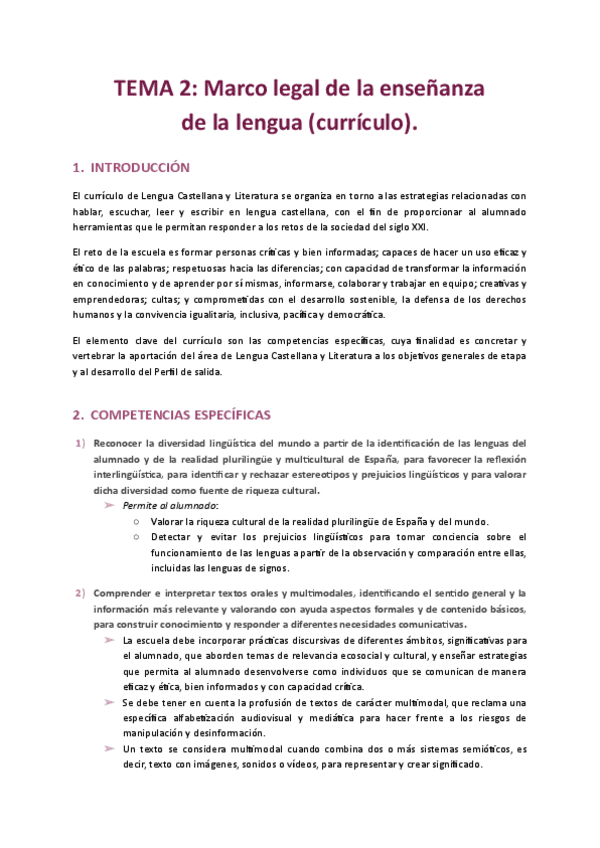 TEMA 2: Marco legal de la enseñanza de la lengua (currículo).

1. INTRODUCCIÓN

El currículo de Lengua Castellana y Literatura se organiza en torno a las estrategias relacionadas con hablar, escuchar, leer y escribir en lengua castellana, con el fin de proporcionar al alumnado herramientas que le permitan responder a los retos de la sociedad del siglo XXI.

El reto de la escuela es formar personas críticas y bien informadas; capaces de hacer un uso eficaz y ético de las palabras; respetuosas hacia las diferencias; con capacidad de transformar la información en conocimiento y de aprender por sí mismas, informarse, colaborar y trabajar en equipo; creativas y emprendedoras; cultas; y comprometidas con el desarrollo sostenible, la defensa de los derechos humanos y la convivencia igualitaria, inclusiva, pacífica y democrática.

El elemento clave del currículo son las competencias específicas, cuya finalidad es concretar y vertebrar la aportación del área de Lengua Castellana y Literatura a los objetivos generales de etapa y al desarrollo del Perfil de salida.

2. COMPETENCIAS ESPECÍFICAS

1) Reconocer la diversidad lingüística del mundo a partir de la identificación de las lenguas del alumnado y de la realidad plurilingüe y multicultural de España, para favorecer la reflexión interlingüística, para identificar y rechazar estereotipos y prejuicios lingüísticos y para valorar dicha diversidad como fuente de riqueza cultural.
➢ Permite al alumnado:
○ Valorar la riqueza cultural de la realidad plurilingüe de España y del mundo.
○ Detectar y evitar los prejuicios lingüísticos para tomar conciencia sobre el funcionamiento de las lenguas a partir de la observación y comparación entre ellas, incluidas las lenguas de signos.

2) Comprender e interpretar textos orales y multimodales, identificando el sentido general y la información más relevante y valorando con ayuda aspectos formales y de contenido básicos, para construir conocimiento y responder a diferentes necesidades comunicativas.
➢ La escuela debe incorporar prácticas discursivas de diferentes ámbitos, significativas para el alumnado, que aborden temas de relevancia ecosocial y cultural, y enseñar estrategias que permita al alumnado desenvolverse como individuos que se comunican de manera eficaz y ética, bien informados y con capacidad crítica.
➢ Se debe tener en cuenta la profusión de textos de carácter multimodal, que reclama una específica alfabetización audiovisual y mediática para hacer frente a los riesgos de manipulación y desinformación.
➢ Un texto se considera multimodal cuando combina dos o más sistemas semióticos, es decir, texto con imágenes, sonidos o vídeos, para representar y crear significado.